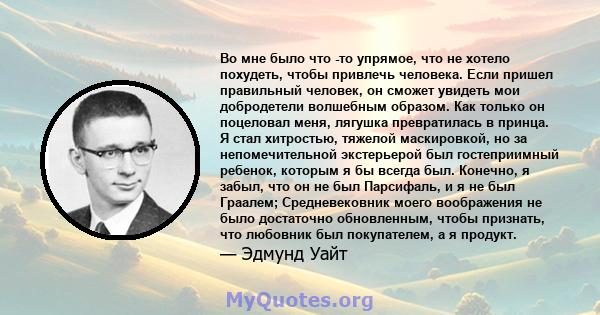 Во мне было что -то упрямое, что не хотело похудеть, чтобы привлечь человека. Если пришел правильный человек, он сможет увидеть мои добродетели волшебным образом. Как только он поцеловал меня, лягушка превратилась в принца. Я стал хитростью, тяжелой маскировкой, но за непомечительной экстерьерой был гостеприимный ребенок, которым я бы всегда был. Конечно, я забыл, что он не был Парсифаль, и я не был Граалем; Средневековник моего воображения не было достаточно обновленным, чтобы признать, что любовник был покупателем, а я продукт.
— Эдмунд Уайт

MyQuotes.org